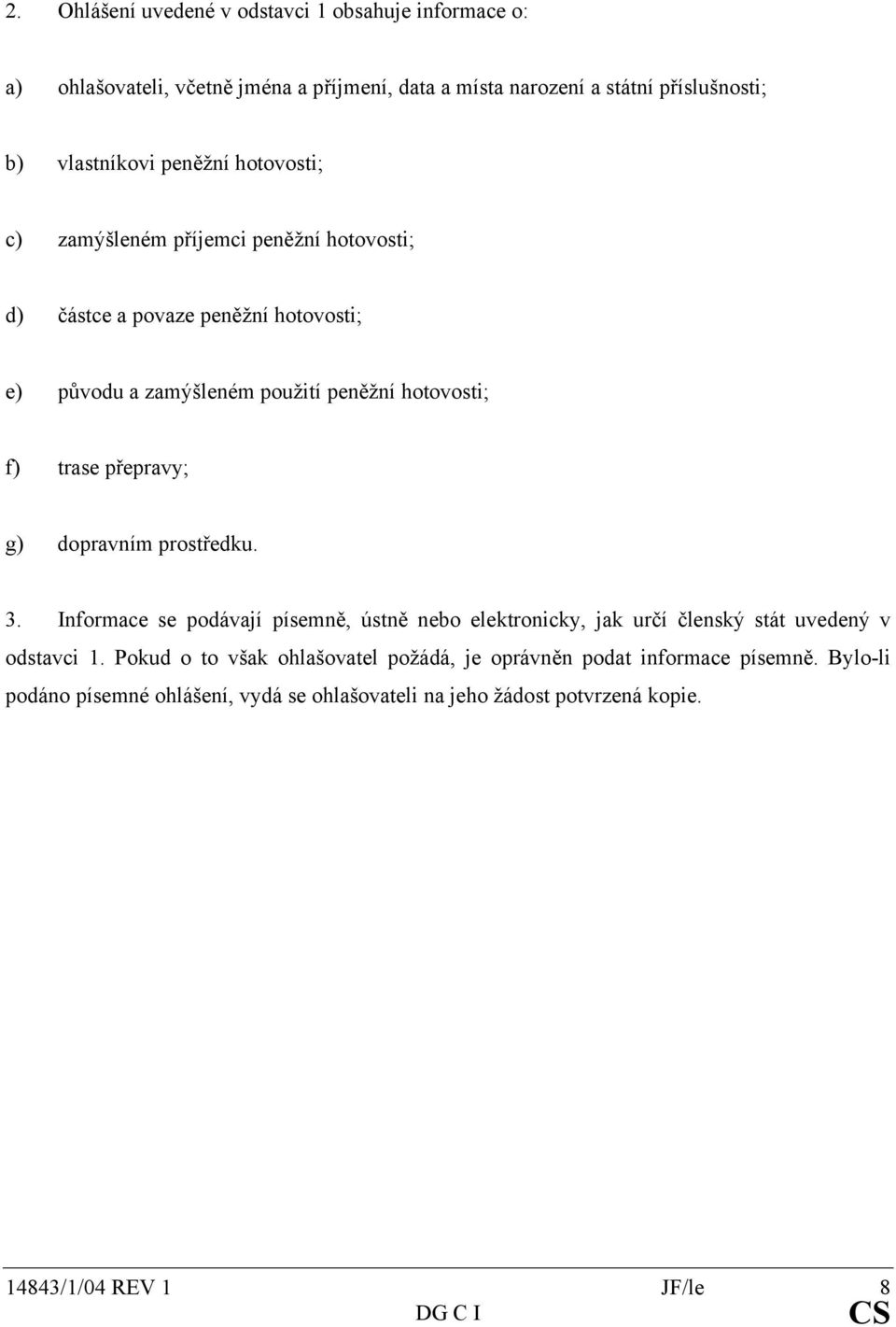 2. Ohlášení uvedené v odstavci 1 obsahuje informace o:

a) ohlašovateli, včetně jména a příjmení, data a místa narození a státní příslušnosti;

b) vlastníkovi peněžní hotovosti;

c) zamýšleném příjemci peněžní hotovosti;

d) částce a povaze peněžní hotovosti;

e) původu a zamýšleném použití peněžní hotovosti;

f) trase přepravy;

g) dopravním prostředku.

3. Informace se podávají písemně, ústně nebo elektronicky, jak určí členský stát uvedený v odstavci 1. Pokud o to však ohlašovatel požádá, je oprávněn podat informace písemně. Bylo-li podáno písemné ohlášení, vydá se ohlašovateli na jeho žádost potvrzená kopie.

14843/1/04 REV 1 JF/le 8
DG C I CS